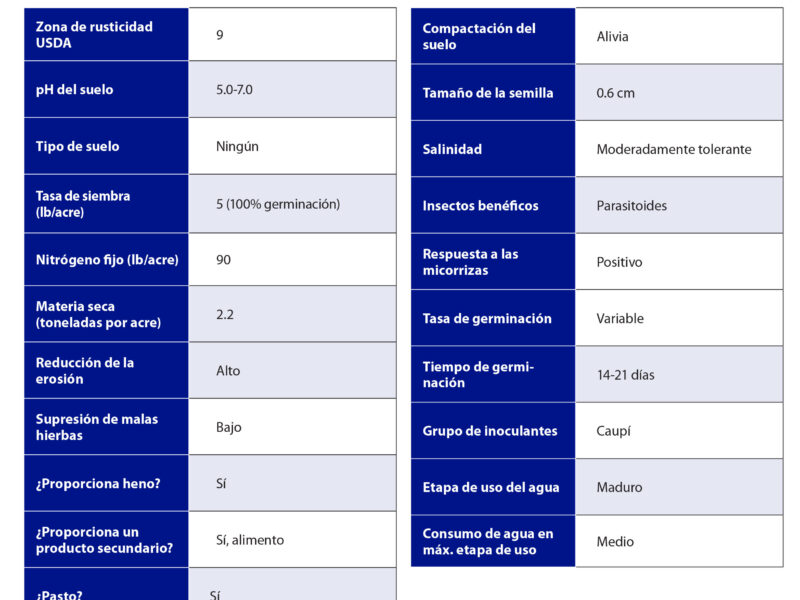 | Zona de rusticidad USDA | 9 |
|---|---|
| pH del suelo | 5.0-7.0 |
| Tipo de suelo | Ningún |
| Tasa de siembra (lb/acre) | 5 (100% germinación) |
| Nitrógeno fijo (lb/acre) | 90 |
| Materia seca (toneladas por acre) | 2.2 |
| Reducción de la erosión | Alto |
| Supresión de malas hierbas | Bajo |
| ¿Proporciona heno? | Sí |
| ¿Proporciona un producto secundario? | Sí, alimento |
| ¿Pasto? | Sí |

| Compactación del suelo | Alivia |
|---|---|
| Tamaño de la semilla | 0.6 cm |
| Salinidad | Moderadamente tolerante |
| Insectos benéficos | Parasitoides |
| Respuesta a las micorrizas | Positivo |
| Tasa de germinación | Variable |
| Tiempo de germinación | 14-21 días |
| Grupo de inoculantes | Caupí |
| Etapa de uso del agua | Maduro |
| Consumo de agua en máx. etapa de uso | Medio |